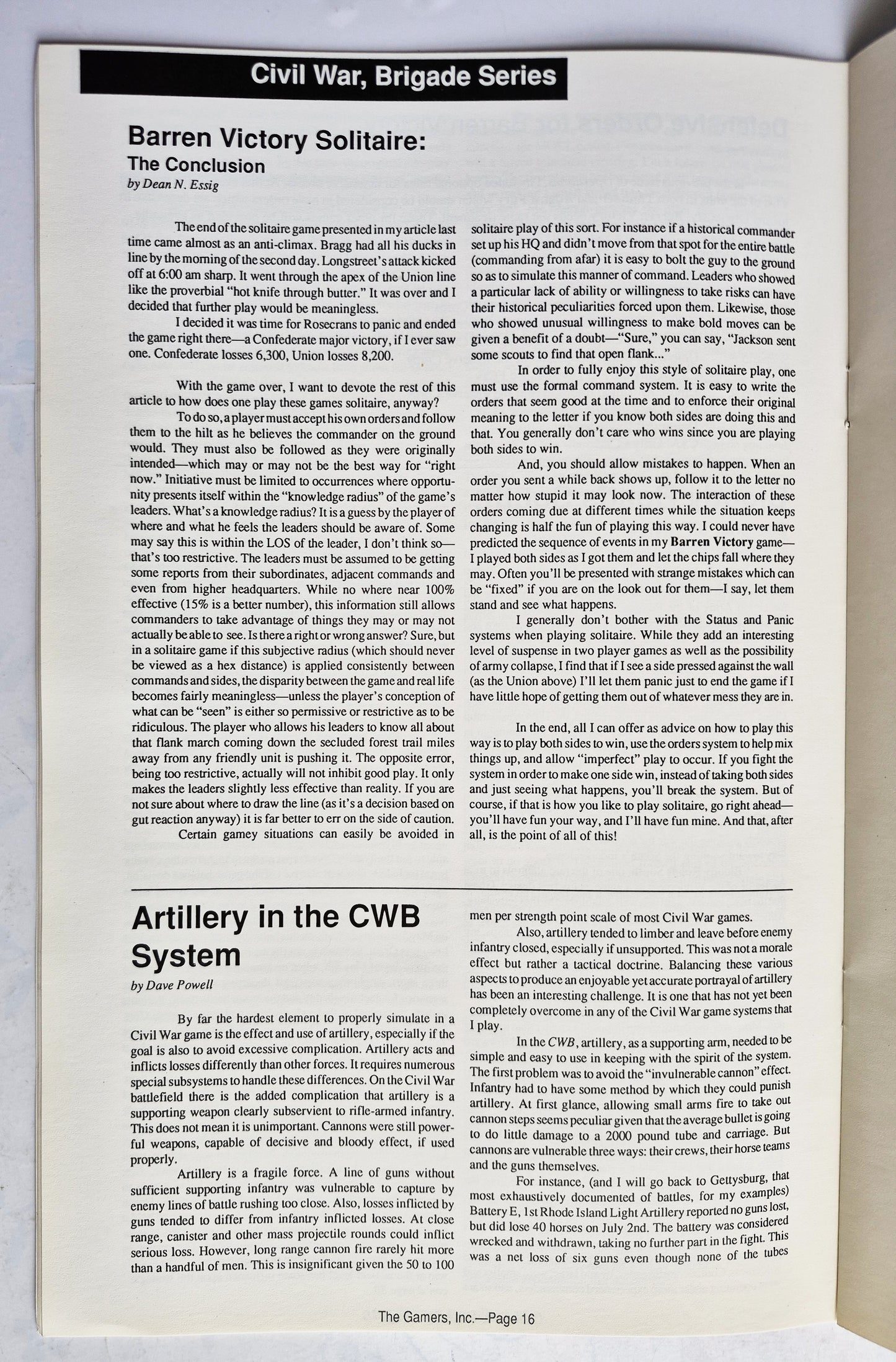 Civil War, Brigade Series

Barren Victory Solitaire:
The Conclusion
by Dean N. Essig

The end of the solitaire game presented in my article last time came almost as an anti-climax. Bragg had all his ducks in line by the morning of the second day. Longstreet's attack kicked off at 6:00 am sharp. It went through the apex of the Union line like the proverbial "hot knife through butter." It was over and I decided that further play would be meaningless.

I decided it was time for Rosecrans to panic and ended the game right there—a Confederate major victory, if I ever saw one. Confederate losses 6,300, Union losses 8,200.

With the game over, I want to devote the rest of this article to how does one play these games solitaire, anyway?

To do so, a player must accept his own orders and follow them to the hilt as he believes the commander on the ground would. They must also be followed as they were originally intended—which may or may not be the best way for "right now." Initiative must be limited to occurrences where opportunity presents itself within the "knowledge radius" of the game's leaders. What's a knowledge radius? It is a guess by the player of where and what he feels the leaders should be aware of. Some may say this is within the LOS of the leader, I don't think so—that's too restrictive. The leaders must be assumed to be getting some reports from their subordinates, adjacent commands and even from higher headquarters. While no where near 100% effective (15% is a better number), this information still allows commanders to take advantage of things they may or may not actually be able to see. Is there a right or wrong answer? Sure, but in a solitaire game if this subjective radius (which should never be viewed as a hex distance) is applied consistently between commands and sides, the disparity between the game and real life becomes fairly meaningless—unless the player's conception of what can be "seen" is either so permissive or restrictive as to be ridiculous. The player who allows his leaders to know all about that flank march coming down the secluded forest trail miles away from any friendly unit is pushing it. The opposite error, being too restrictive, actually will not inhibit good play. It only makes the leaders slightly less effective than reality. If you are not sure about where to draw the line (as it's a decision based on gut reaction anyway) it is far better to err on the side of caution.

Certain gamey situations can easily be avoided in solitaire play of this sort. For instance if a historical commander set up his HQ and didn't move from that spot for the entire battle (commanding from afar) it is easy to bolt the guy to the ground so as to simulate this manner of command. Leaders who showed a particular lack of ability or willingness to take risks can have their historical peculiarities forced upon them. Likewise, those who showed unusual willingness to make bold moves can be given a benefit of a doubt—"Sure," you can say, "Jackson sent some scouts to find that open flank..."

In order to fully enjoy this style of solitaire play, one must use the formal command system. It is easy to write the orders that seem good at the time and to enforce their original meaning to the letter if you know both sides are doing this and that. You generally don't care who wins since you are playing both sides to win.

And, you should allow mistakes to happen. When an order you sent a while back shows up, follow it to the letter no matter how stupid it may look now. The interaction of these orders coming due at different times while the situation keeps changing is half the fun of playing this way. I could never have predicted the sequence of events in my Barren Victory game—I played both sides as I got them and let the chips fall where they may. Often you'll be presented with strange mistakes which can be "fixed" if you are on the look out for them—I say, let them stand and see what happens.

I generally don't bother with the Status and Panic systems when playing solitaire. While they add an interesting level of suspense in two player games as well as the possibility of army collapse, I find that if I see a side pressed against the wall (as the Union above) I'll let them panic just to end the game if I have little hope of getting them out of whatever mess they are in.

In the end, all I can offer as advice on how to play this way is to play both sides to win, use the orders system to help mix things up, and allow "imperfect" play to occur. If you fight the system in order to make one side win, instead of taking both sides and just seeing what happens, you'll break the system. But of course, if that is how you like to play solitaire, go right ahead—you'll have fun your way, and I'll have fun mine. And that, after all, is the point of all of this!

Artillery in the CWB System
by Dave Powell

By far the hardest element to properly simulate in a Civil War game is the effect and use of artillery, especially if the goal is also to avoid excessive complication. Artillery acts and inflicts losses differently than other forces. It requires numerous special subsystems to handle these differences. On the Civil War battlefield there is the added complication that artillery is a supporting weapon clearly subservient to rifle-armed infantry. This does not mean it is unimportant. Cannons were still powerful weapons, capable of decisive and bloody effect, if used properly.

Artillery is a fragile force. A line of guns without sufficient supporting infantry was vulnerable to capture by enemy lines of battle rushing too close. Also, losses inflicted by guns tended to differ from infantry inflicted losses. At close range, canister and other mass projectile rounds could inflict serious loss. However, long range cannon fire rarely hit more than a handful of men. This is insignificant given the 50 to 100 men per strength point scale of most Civil War games.

Also, artillery tended to limber and leave before enemy infantry closed, especially if unsupported. This was not a morale effect but rather a tactical doctrine. Balancing these various aspects to produce an enjoyable yet accurate portrayal of artillery has been an interesting challenge. It is one that has not yet been completely overcome in any of the Civil War game systems that I play.

In the CWB, artillery, as a supporting arm, needed to be simple and easy to use in keeping with the spirit of the system. The first problem was to avoid the "invulnerable cannon" effect. Infantry had to have some method by which they could punish artillery. At first glance, allowing small arms fire to take out cannon steps seems peculiar given that the average bullet is going to do little damage to a 2000 pound tube and carriage. But cannons are vulnerable three ways: their crews, their horse teams and the guns themselves.

For instance, (and I will go back to Gettysburg, that most exhaustively documented of battles, for my examples) Battery E, 1st Rhode Island Light Artillery reported no guns lost, but did lose 40 horses on July 2nd. The battery was considered wrecked and withdrawn, taking no further part in the fight. This was a net loss of six guns even though none of the tubes

The Gamers, Inc.—Page 16